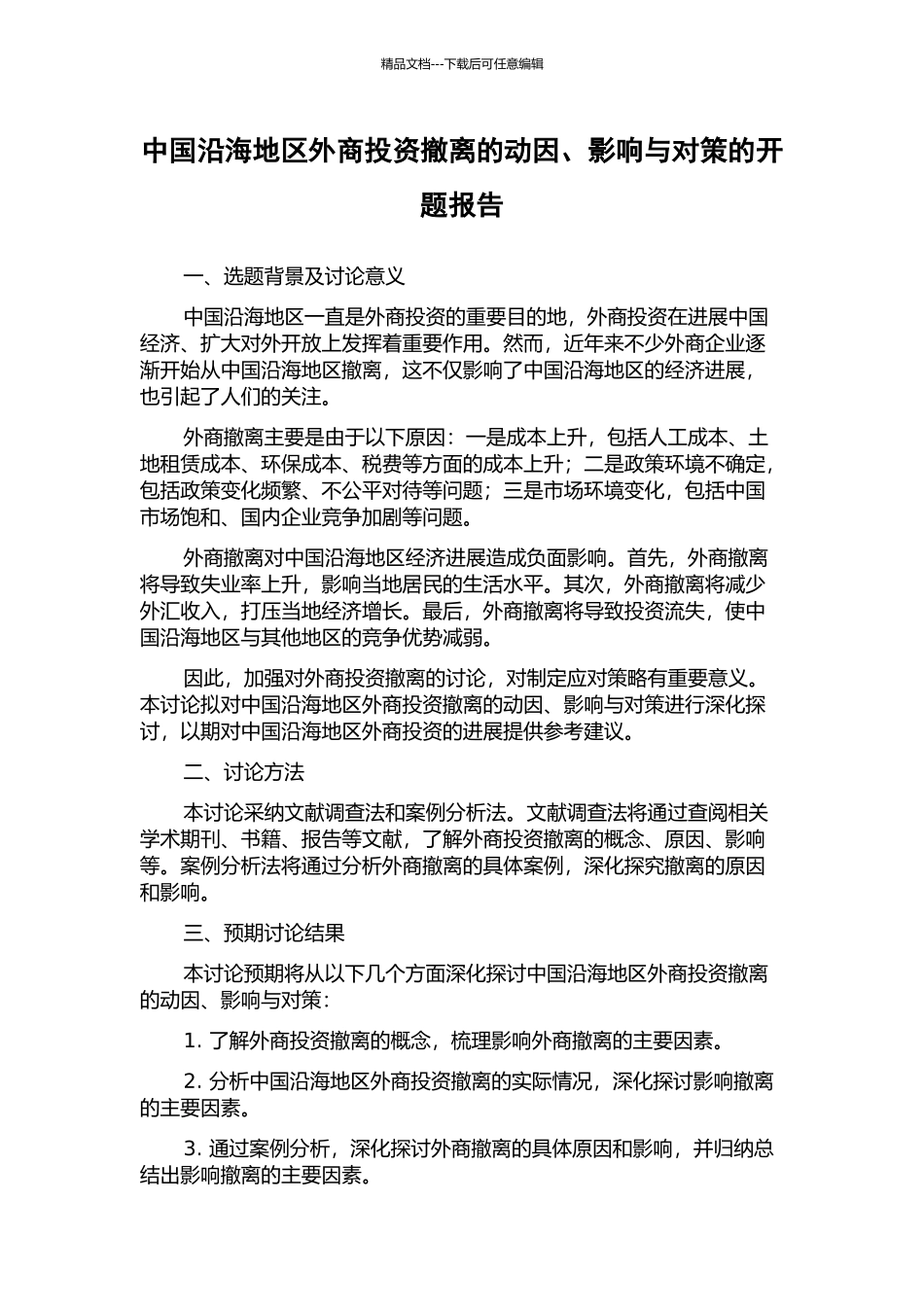 精品文档---下载后可任意编辑

中国沿海地区外商投资撤离的动因、影响与对策的开题报告

一、选题背景及讨论意义

中国沿海地区一直是外商投资的重要目的地，外商投资在进展中国经济、扩大对外开放上发挥着重要作用。然而，近年来不少外商企业逐渐开始从中国沿海地区撤离，这不仅影响了中国沿海地区的经济进展，也引起了人们的关注。

外商撤离主要是由于以下原因：一是成本上升，包括人工成本、土地租赁成本、环保成本、税费等方面的成本上升；二是政策环境不确定，包括政策变化频繁、不公平对待等问题；三是市场环境变化，包括中国市场饱和、国内企业竞争加剧等问题。

外商撤离对中国沿海地区经济进展造成负面影响。首先，外商撤离将导致失业率上升，影响当地居民的生活水平。其次，外商撤离将减少外汇收入，打压当地经济增长。最后，外商撤离将导致投资流失，使中国沿海地区与其他地区的竞争优势减弱。

因此，加强对外商投资撤离的讨论，对制定应对策略有重要意义。本讨论拟对中国沿海地区外商投资撤离的动因、影响与对策进行深化探讨，以期对中国沿海地区外商投资的进展提供参考建议。

二、讨论方法

本讨论采纳文献调查法和案例分析法。文献调查法将通过查阅相关学术期刊、书籍、报告等文献，了解外商投资撤离的概念、原因、影响等。案例分析法将通过分析外商撤离的具体案例，深化探究撤离的原因和影响。

三、预期讨论结果

本讨论预期将从以下几个方面深化探讨中国沿海地区外商投资撤离的动因、影响与对策：

1. 了解外商投资撤离的概念，梳理影响外商撤离的主要因素。

2. 分析中国沿海地区外商投资撤离的实际情况，深化探讨影响撤离的主要因素。

3. 通过案例分析，深化探讨外商撤离的具体原因和影响，并归纳总结出影响撤离的主要因素。